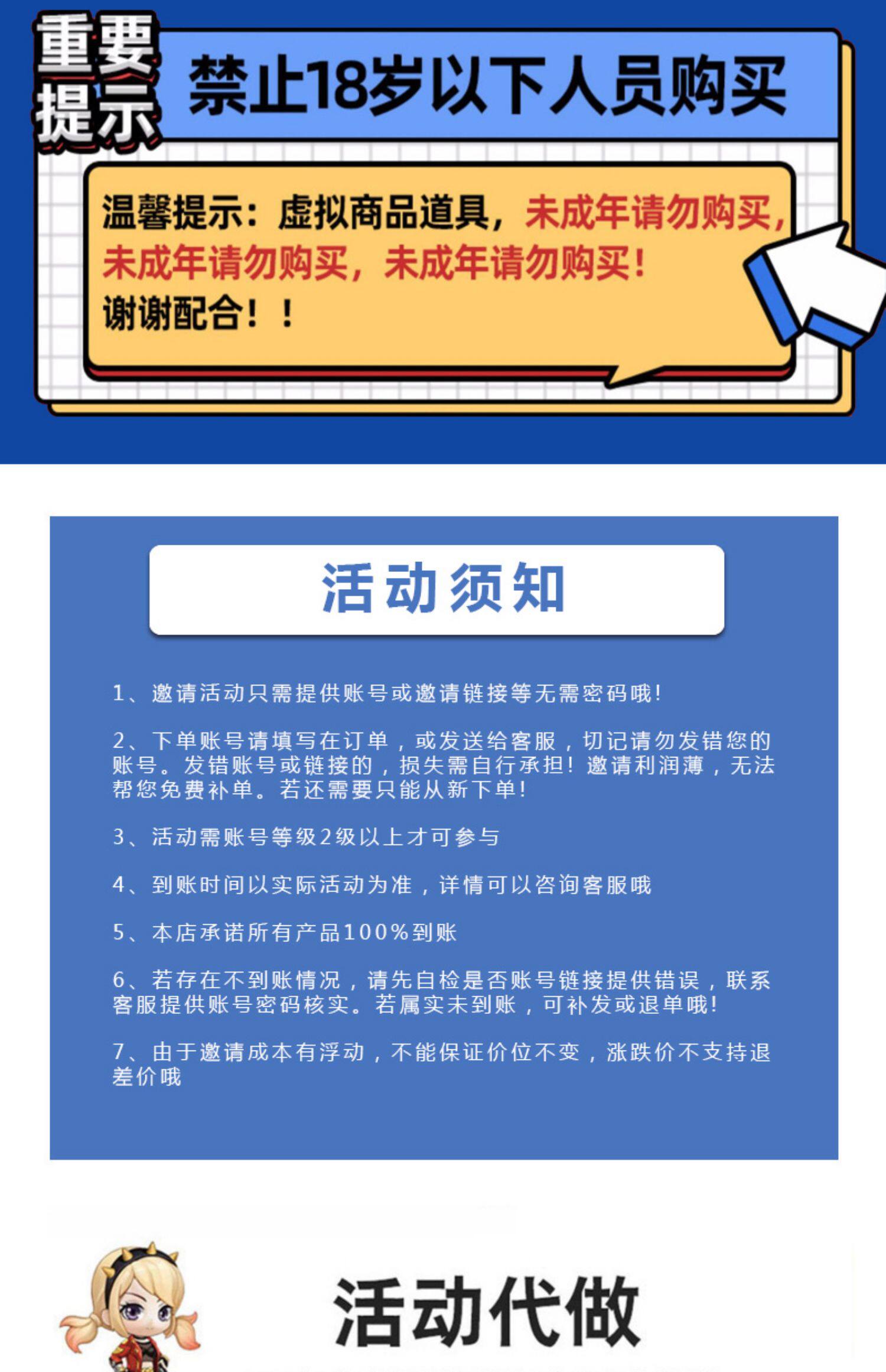 重要提示

禁止18岁以下人员购买

温馨提示：虚拟商品道具，未成年请勿购买，未成年请勿购买，未成年请勿购买！谢谢配合！！

活动须知

1、邀请活动只需提供账号或邀请链接等无需密码哦！

2、下单账号请填写在订单，或发送给客服，切记请勿发错您的账号。发错账号或链接的，损失需自行承担！邀请利润薄，无法帮您免费补单。若还需要只能从新下单！

3、活动需账号等级2级以上才可参与

4、到账时间以实际活动为准，详情可以咨询客服哦

5、本店承诺所有产品100%到账

6、若存在不到账情况，请先自检是否账号链接提供错误，联系客服提供账号密码核实。若属实未到账，可补发或退单哦！

7、由于邀请成本有浮动，不能保证价位不变，涨跌价不支持退差价哦

活动代做